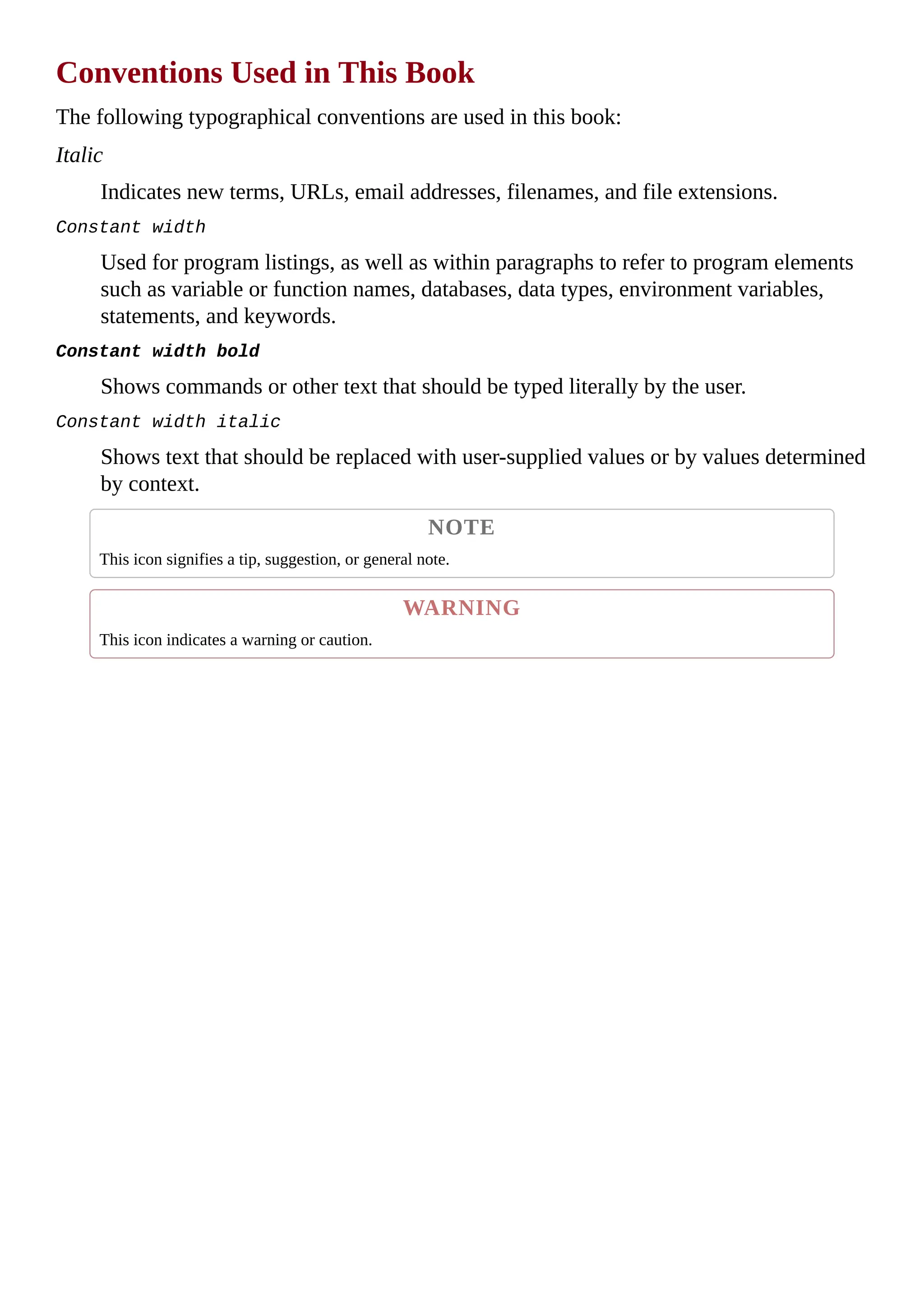 Conventions Used in This Book

The following typographical conventions are used in this book:

Italic

Indicates new terms, URLs, email addresses, filenames, and file extensions.

Constant width

Used for program listings, as well as within paragraphs to refer to program elements such as variable or function names, databases, data types, environment variables, statements, and keywords.

Constant width bold

Shows commands or other text that should be typed literally by the user.

Constant width italic

Shows text that should be replaced with user-supplied values or by values determined by context.

NOTE

This icon signifies a tip, suggestion, or general note.

WARNING

This icon indicates a warning or caution.